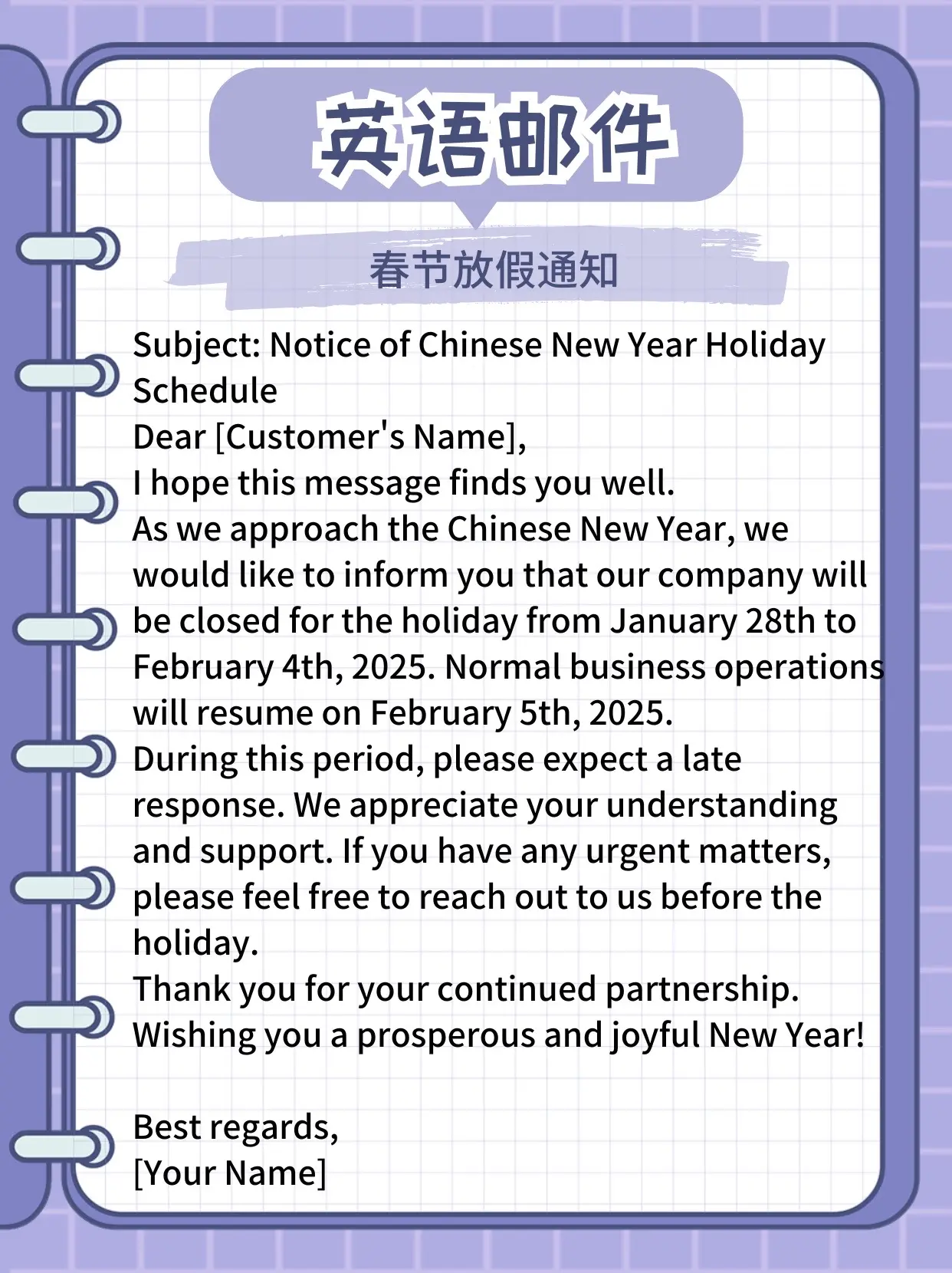 英语邮件

春节放假通知

Subject: Notice of Chinese New Year Holiday Schedule
Dear [Customer's Name],
I hope this message finds you well.
As we approach the Chinese New Year, we would like to inform you that our company will be closed for the holiday from January 28th to February 4th, 2025. Normal business operations will resume on February 5th, 2025.
During this period, please expect a late response. We appreciate your understanding and support. If you have any urgent matters, please feel free to reach out to us before the holiday.
Thank you for your continued partnership.
Wishing you a prosperous and joyful New Year!

Best regards,
[Your Name]